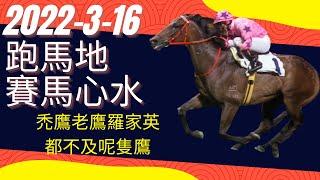 2022-3-16
跑馬地
賽馬心水
禿鷹老鷹羅家英
都不及呢隻鷹

1